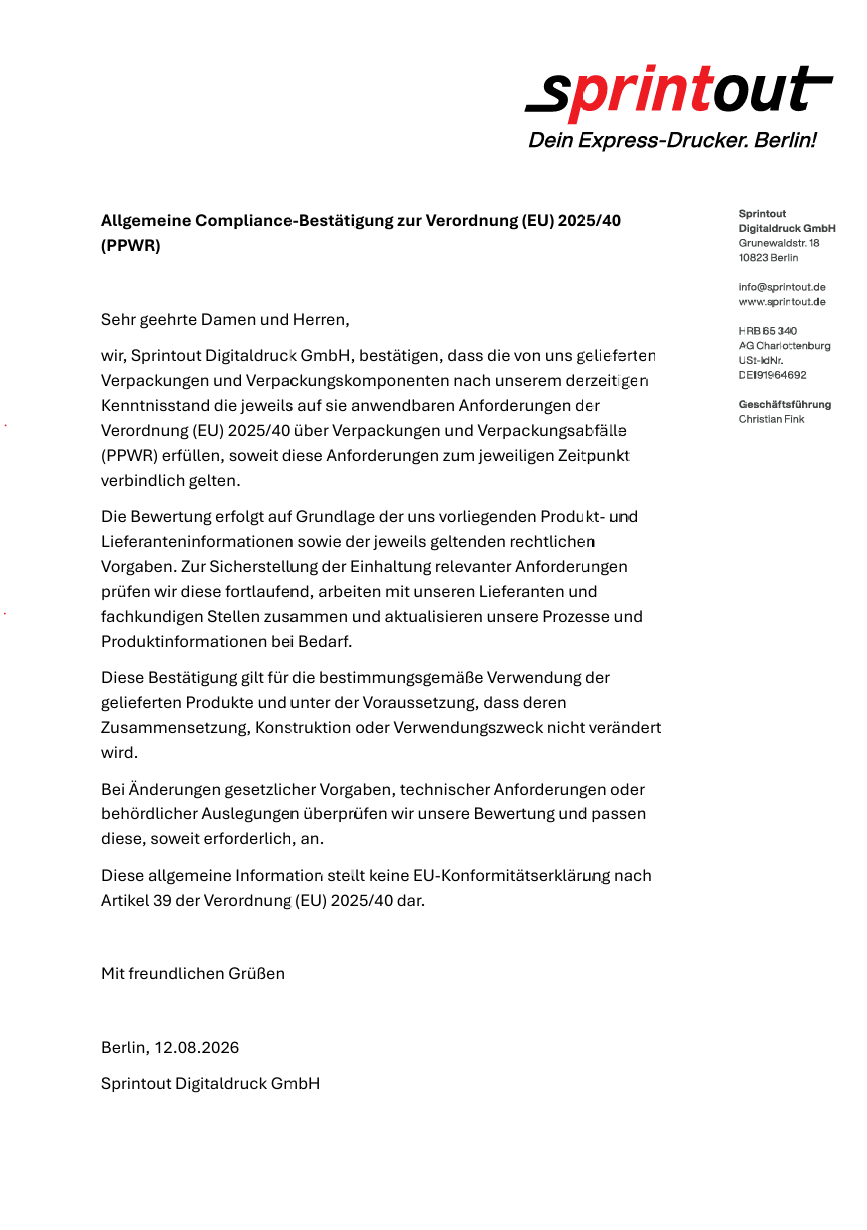 sprintout
Dein Express-Drucker. Berlin!

Allgemeine Compliance-Bestätigung zur Verordnung (EU) 2025/40 (PPWR)

Sehr geehrte Damen und Herren,

wir, Sprintout Digitaldruck GmbH, bestätigen, dass die von uns gelieferten Verpackungen und Verpackungskomponenten nach unserem derzeitigen Kenntnisstand die jeweils auf sie anwendbaren Anforderungen der Verordnung (EU) 2025/40 über Verpackungen und Verpackungsabfälle (PPWR) erfüllen, soweit diese Anforderungen zum jeweiligen Zeitpunkt verbindlich gelten.

Die Bewertung erfolgt auf Grundlage der uns vorliegenden Produkt- und Lieferanteninformationen sowie der jeweils geltenden rechtlichen Vorgaben. Zur Sicherstellung der Einhaltung relevanter Anforderungen prüfen wir diese fortlaufend, arbeiten mit unseren Lieferanten und fachkundigen Stellen zusammen und aktualisieren unsere Prozesse und Produktinformationen bei Bedarf.

Diese Bestätigung gilt für die bestimmungsgemäße Verwendung der gelieferten Produkte und unter der Voraussetzung, dass deren Zusammensetzung, Konstruktion oder Verwendungszweck nicht verändert wird.

Bei Änderungen gesetzlicher Vorgaben, technischer Anforderungen oder behördlicher Auslegungen überprüfen wir unsere Bewertung und passen diese, soweit erforderlich, an.

Diese allgemeine Information stellt keine EU-Konformitätserklärung nach Artikel 39 der Verordnung (EU) 2025/40 dar.

Mit freundlichen Grüßen

Berlin, 12.08.2026

Sprintout Digitaldruck GmbH

Sprintout
Digitaldruck GmbH
Grunewaldstr. 18
10823 Berlin

info@sprintout.de
www.sprintout.de

HRB 65 340
AG Charlottenburg
USt-IdNr.
DE191964692

Geschäftsführung
Christian Fink